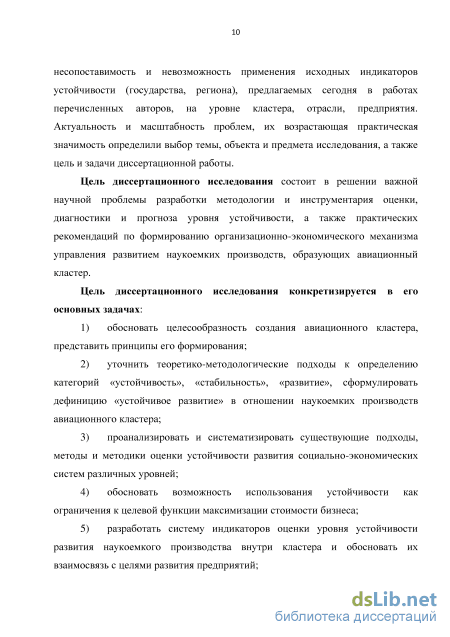 10

несопоставимость и невозможность применения исходных индикаторов устойчивости (государства, региона), предлагаемых сегодня в работах перечисленных авторов, на уровне кластера, отрасли, предприятия. Актуальность и масштабность проблем, их возрастающая практическая значимость определили выбор темы, объекта и предмета исследования, а также цель и задачи диссертационной работы.

Цель диссертационного исследования состоит в решении важной научной проблемы разработки методологии и инструментария оценки, диагностики и прогноза уровня устойчивости, а также практических рекомендаций по формированию организационно-экономического механизма управления развитием наукоемких производств, образующих авиационный кластер.

Цель диссертационного исследования конкретизируется в его основных задачах:

1) обосновать целесообразность создания авиационного кластера, представить принципы его формирования;

2) уточнить теоретико-методологические подходы к определению категорий «устойчивость», «стабильность», «развитие», сформулировать дефиницию «устойчивое развитие» в отношении наукоемких производств авиационного кластера;

3) проанализировать и систематизировать существующие подходы, методы и методики оценки устойчивости развития социально-экономических систем различных уровней;

4) обосновать возможность использования устойчивости как ограничения к целевой функции максимизации стоимости бизнеса;

5) разработать систему индикаторов оценки уровня устойчивости развития наукоемкого производства внутри кластера и обосновать их взаимосвязь с целями развития предприятий;

dsLib.net
библиотека диссертаций